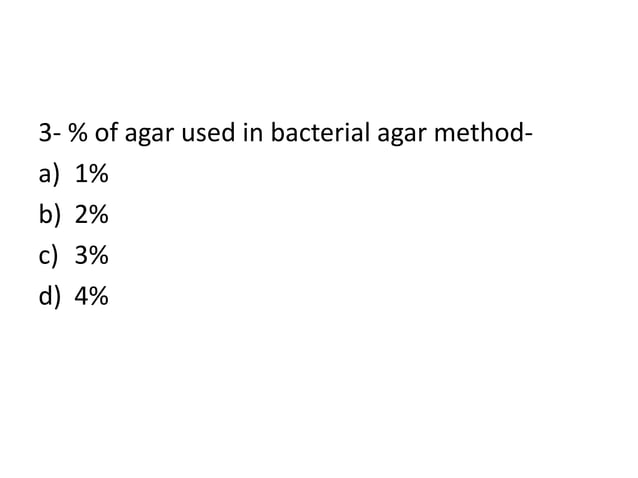 3- % of agar used in bacterial agar method-
a) 1%
b) 2%
c) 3%
d) 4%